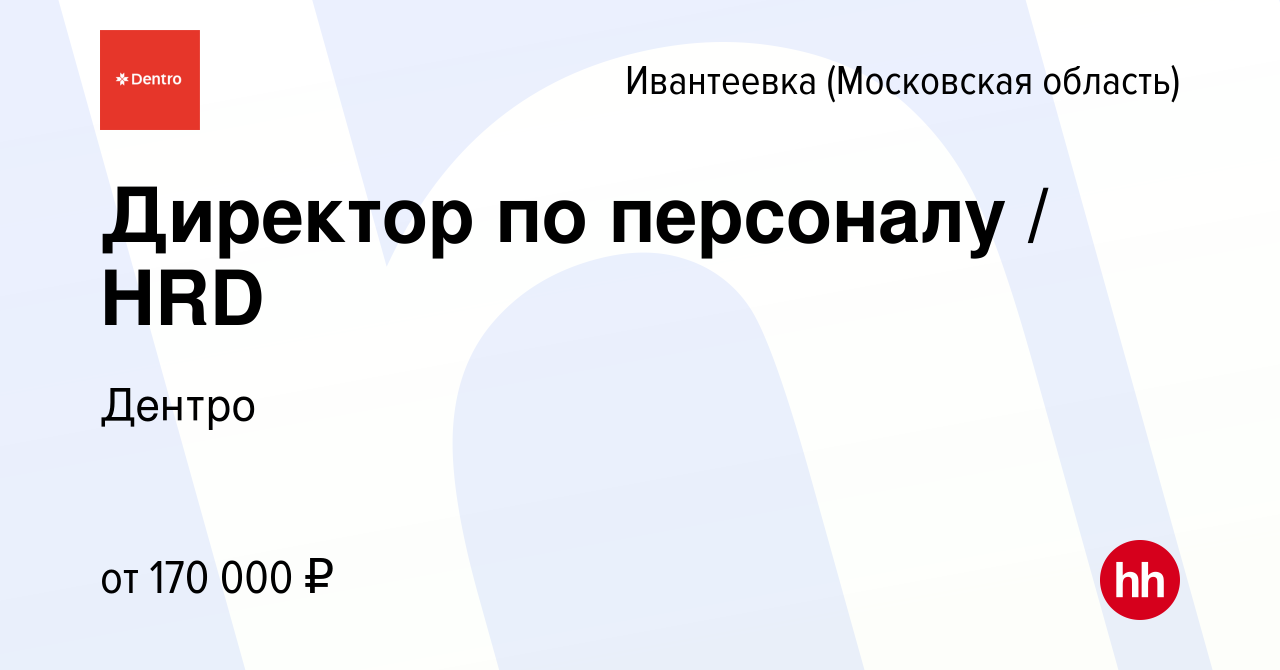 Dentro

Ивантеевка (Московская область)

Директор по персоналу / HRD

Дентро

от 170 000 ₽

hh